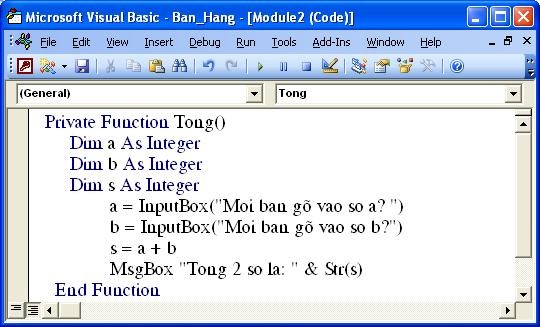 Microsoft Visual Basic - Ban_Hang - [Module2 (Code)]

File Edit View Insert Debug Run Tools Add-Ins Window Help

(General)
Tong

Private Function Tong()
Dim a As Integer
Dim b As Integer
Dim s As Integer
a = InputBox("Moi ban gõ vao so a? ")
b = InputBox("Moi ban gõ vao so b?")
s = a + b
MsgBox "Tong 2 so la: " & Str(s)
End Function